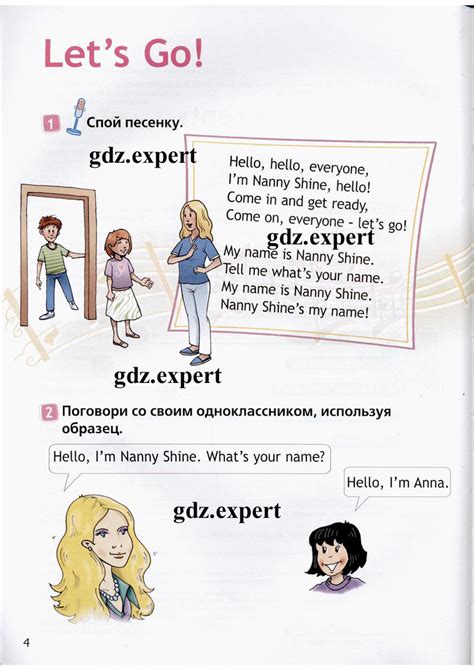 Let's Go!

1 Спой песенку.

Hello, hello, everyone,
I'm Nanny Shine, hello!
Come in and get ready,
Come on, everyone - let's go!
My name is Nanny Shine.
Tell me what's your name.
My name is Nanny Shine.
Nanny Shine's my name!

2 Поговори со своим одноклассником, используя образец.

Hello, I'm Nanny Shine. What's your name?

Hello, I'm Anna.

4

gdz.expert